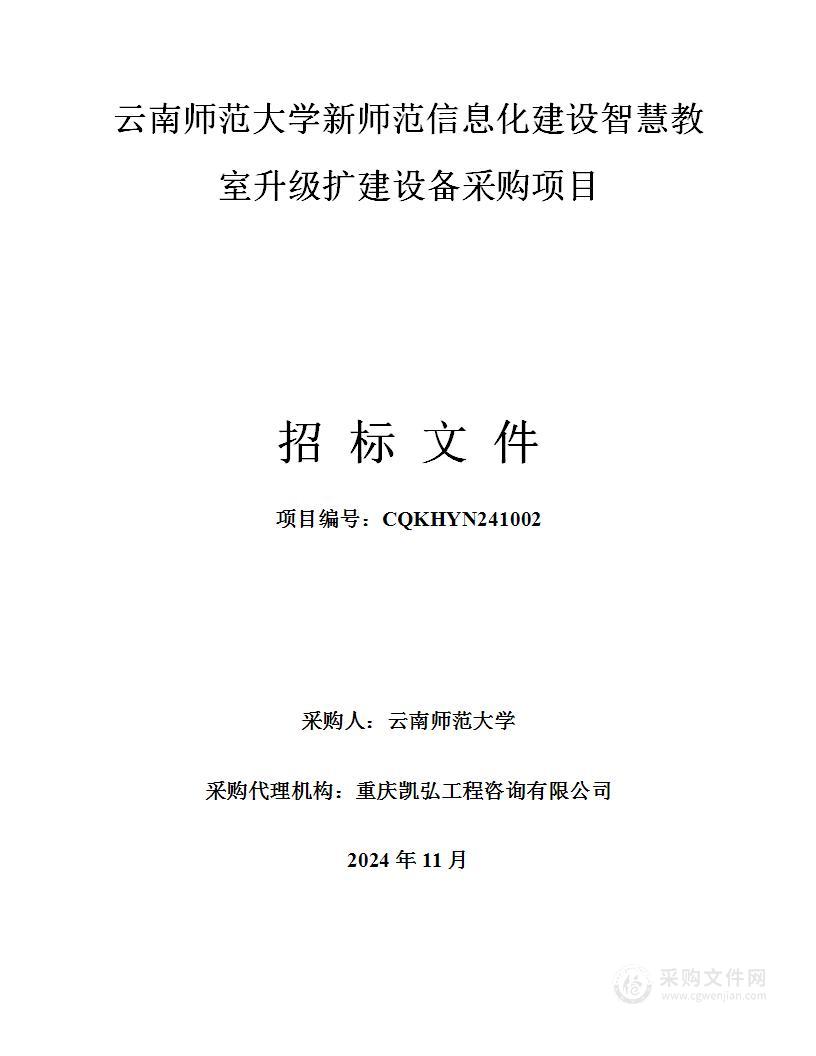 云南师范大学新师范信息化建设智慧教室升级扩建设备采购项目

招 标 文 件

项目编号：CQKHYN241002

采购人：云南师范大学

采购代理机构：重庆凯弘工程咨询有限公司

2024 年 11 月

采购文件网
www.cgwenjian.com